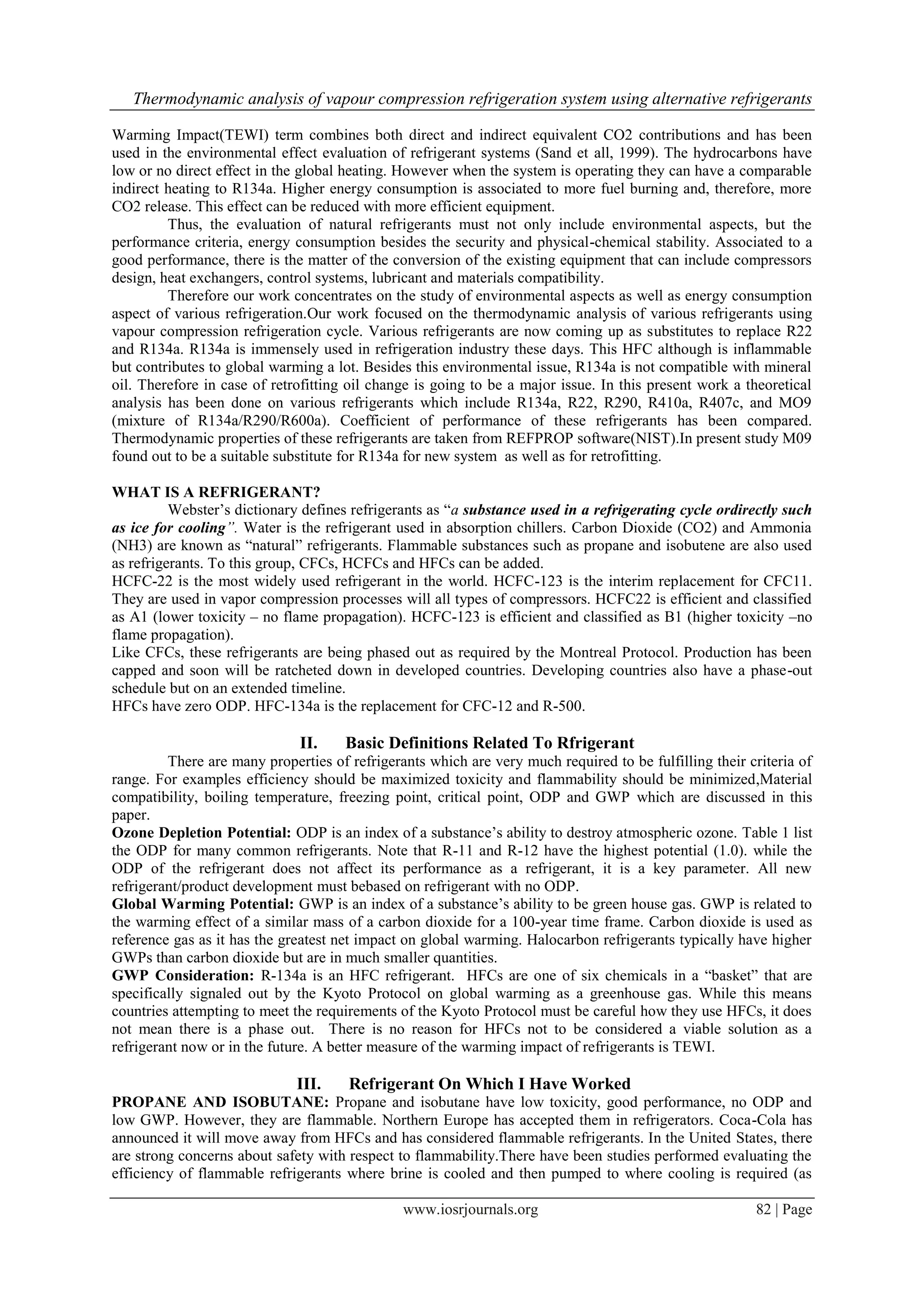 Thermodynamic analysis of vapour compression refrigeration system using alternative refrigerants

Warming Impact(TEWI) term combines both direct and indirect equivalent CO2 contributions and has been used in the environmental effect evaluation of refrigerant systems (Sand et all, 1999). The hydrocarbons have low or no direct effect in the global heating. However when the system is operating they can have a comparable indirect heating to R134a. Higher energy consumption is associated to more fuel burning and, therefore, more CO2 release. This effect can be reduced with more efficient equipment.

Thus, the evaluation of natural refrigerants must not only include environmental aspects, but the performance criteria, energy consumption besides the security and physical-chemical stability. Associated to a good performance, there is the matter of the conversion of the existing equipment that can include compressors design, heat exchangers, control systems, lubricant and materials compatibility.

Therefore our work concentrates on the study of environmental aspects as well as energy consumption aspect of various refrigeration.Our work focused on the thermodynamic analysis of various refrigerants using vapour compression refrigeration cycle. Various refrigerants are now coming up as substitutes to replace R22 and R134a. R134a is immensely used in refrigeration industry these days. This HFC although is inflammable but contributes to global warming a lot. Besides this environmental issue, R134a is not compatible with mineral oil. Therefore in case of retrofitting oil change is going to be a major issue. In this present work a theoretical analysis has been done on various refrigerants which include R134a, R22, R290, R410a, R407c, and MO9 (mixture of R134a/R290/R600a). Coefficient of performance of these refrigerants has been compared. Thermodynamic properties of these refrigerants are taken from REFPROP software(NIST).In present study M09 found out to be a suitable substitute for R134a for new system as well as for retrofitting.

WHAT IS A REFRIGERANT?

Webster's dictionary defines refrigerants as "a substance used in a refrigerating cycle ordirectly such as ice for cooling". Water is the refrigerant used in absorption chillers. Carbon Dioxide (CO2) and Ammonia (NH3) are known as "natural" refrigerants. Flammable substances such as propane and isobutene are also used as refrigerants. To this group, CFCs, HCFCs and HFCs can be added.

HCFC-22 is the most widely used refrigerant in the world. HCFC-123 is the interim replacement for CFC11. They are used in vapor compression processes will all types of compressors. HCFC22 is efficient and classified as A1 (lower toxicity – no flame propagation). HCFC-123 is efficient and classified as B1 (higher toxicity –no flame propagation).

Like CFCs, these refrigerants are being phased out as required by the Montreal Protocol. Production has been capped and soon will be ratcheted down in developed countries. Developing countries also have a phase-out schedule but on an extended timeline.

HFCs have zero ODP. HFC-134a is the replacement for CFC-12 and R-500.

II. Basic Definitions Related To Rfrigerant

There are many properties of refrigerants which are very much required to be fulfilling their criteria of range. For examples efficiency should be maximized toxicity and flammability should be minimized,Material compatibility, boiling temperature, freezing point, critical point, ODP and GWP which are discussed in this paper.

Ozone Depletion Potential: ODP is an index of a substance's ability to destroy atmospheric ozone. Table 1 list the ODP for many common refrigerants. Note that R-11 and R-12 have the highest potential (1.0). while the ODP of the refrigerant does not affect its performance as a refrigerant, it is a key parameter. All new refrigerant/product development must bebased on refrigerant with no ODP.

Global Warming Potential: GWP is an index of a substance's ability to be green house gas. GWP is related to the warming effect of a similar mass of a carbon dioxide for a 100-year time frame. Carbon dioxide is used as reference gas as it has the greatest net impact on global warming. Halocarbon refrigerants typically have higher GWPs than carbon dioxide but are in much smaller quantities.

GWP Consideration: R-134a is an HFC refrigerant. HFCs are one of six chemicals in a "basket" that are specifically signaled out by the Kyoto Protocol on global warming as a greenhouse gas. While this means countries attempting to meet the requirements of the Kyoto Protocol must be careful how they use HFCs, it does not mean there is a phase out. There is no reason for HFCs not to be considered a viable solution as a refrigerant now or in the future. A better measure of the warming impact of refrigerants is TEWI.

III. Refrigerant On Which I Have Worked

PROPANE AND ISOBUTANE: Propane and isobutane have low toxicity, good performance, no ODP and low GWP. However, they are flammable. Northern Europe has accepted them in refrigerators. Coca-Cola has announced it will move away from HFCs and has considered flammable refrigerants. In the United States, there are strong concerns about safety with respect to flammability.There have been studies performed evaluating the efficiency of flammable refrigerants where brine is cooled and then pumped to where cooling is required (as

www.iosrjournals.org 82 | Page